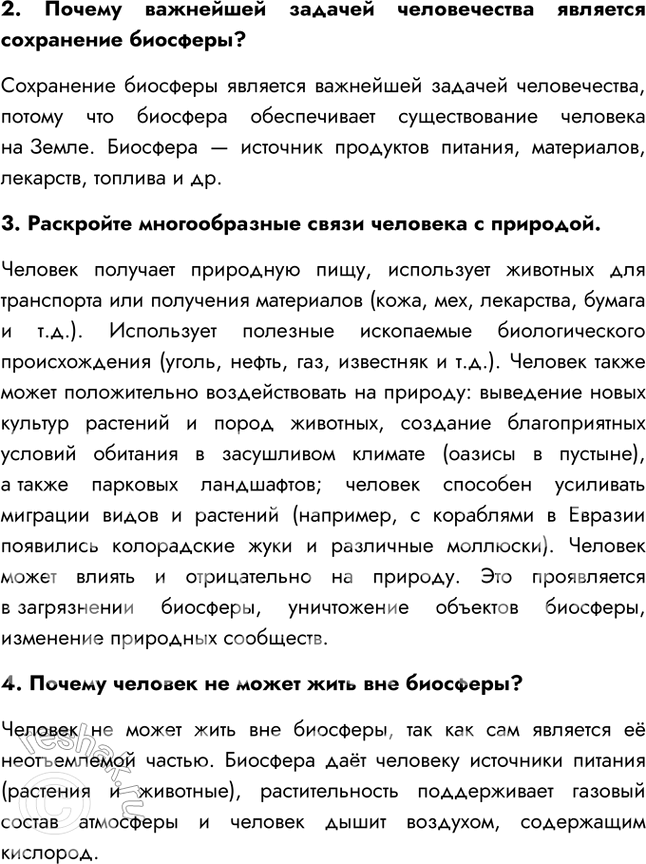 2. Почему важнейшей задачей человечества является сохранение биосферы?

Сохранение биосферы является важнейшей задачей человечества, потому что биосфера обеспечивает существование человека на Земле. Биосфера — источник продуктов питания, материалов, лекарств, топлива и др.

3. Раскройте многообразные связи человека с природой.

Человек получает природную пищу, использует животных для транспорта или получения материалов (кожа, мех, лекарства, бумага и т.д.). Использует полезные ископаемые биологического происхождения (уголь, нефть, газ, известняк и т.д.). Человек также может положительно воздействовать на природу: выведение новых культур растений и пород животных, создание благоприятных условий обитания в засушливом климате (оазисы в пустыне), а также парковых ландшафтов; человек способен усиливать миграции видов и растений (например, с кораблями в Евразии появились колорадские жуки и различные моллюски). Человек может влиять и отрицательно на природу. Это проявляется в загрязнении биосферы, уничтожение объектов биосферы, изменение природных сообществ.

4. Почему человек не может жить вне биосферы?

Человек не может жить вне биосферы, так как сам является её неотъемлемой частью. Биосфера даёт человеку источники питания (растения и животные), растительность поддерживает газовый состав атмосферы и человек дышит воздухом, содержащим кислород.

reshak.ru